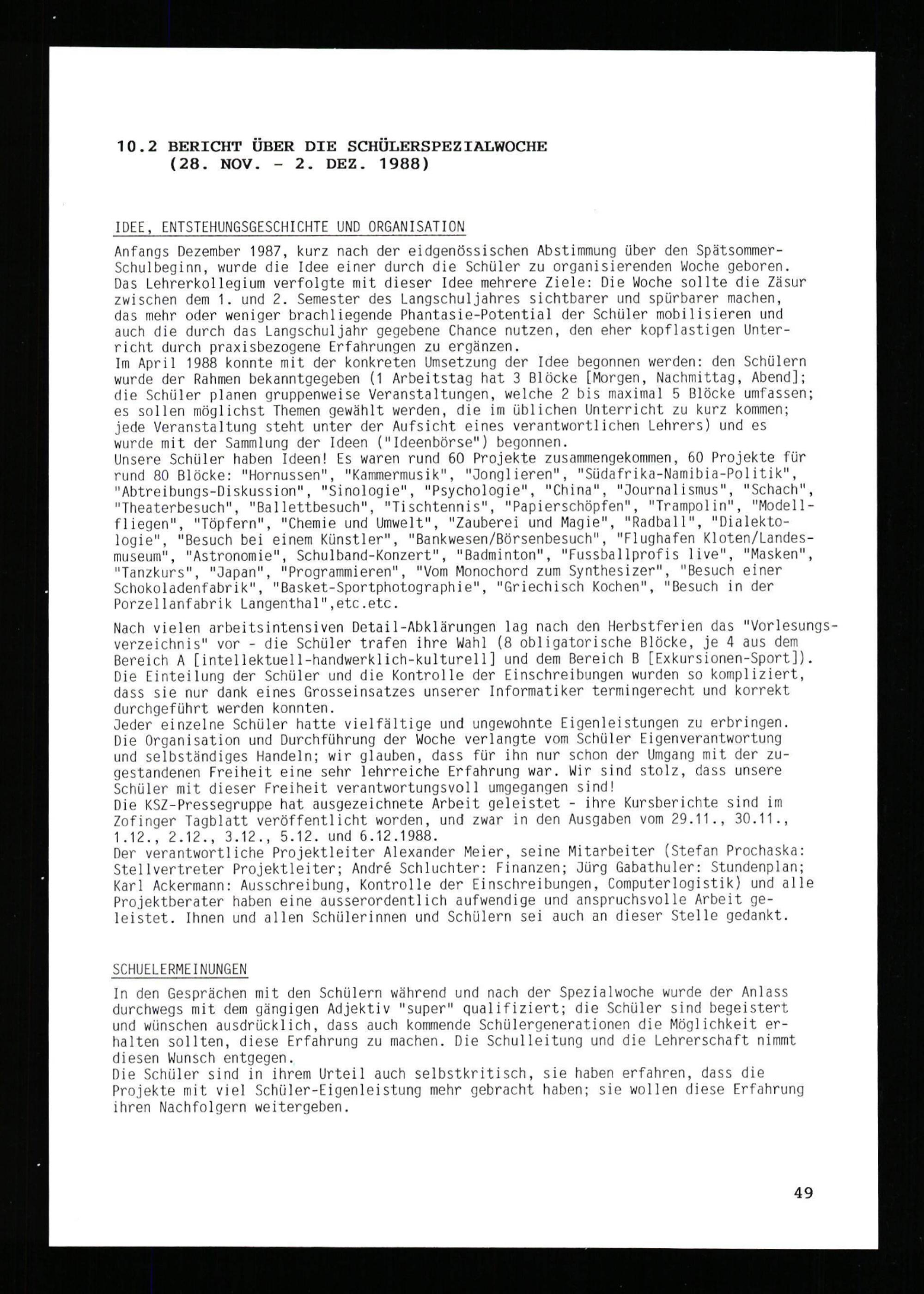 10.2 BERICHT ÜBER DIE SCHÜLERSPEZIALWOCHE (28. NOV. - 2. DEZ. 1988)

IDEE, ENTSTEHUNGSGESCHICHTE UND ORGANISATION

Anfangs Dezember 1987, kurz nach der eidgenössischen Abstimmung über den Spätsommer-Schulbeginn, wurde die Idee einer durch die Schüler zu organisierenden Woche geboren. Das Lehrerkollegium verfolgte mit dieser Idee mehrere Ziele: Die Woche sollte die Zäsur zwischen dem 1. und 2. Semester des Langschuljahres sichtbarer und spürbarer machen, das mehr oder weniger brachliegende Phantasie-Potential der Schüler mobilisieren und auch die durch das Langschuljahr gegebene Chance nutzen, den eher kopflastigen Unterricht durch praxisbezogene Erfahrungen zu ergänzen.
Im April 1988 konnte mit der konkreten Umsetzung der Idee begonnen werden: den Schülern wurde der Rahmen bekanntgegeben (1 Arbeitstag hat 3 Blöcke [Morgen, Nachmittag, Abend]; die Schüler planen gruppenweise Veranstaltungen, welche 2 bis maximal 5 Blöcke umfassen; es sollen möglichst Themen gewählt werden, die im üblichen Unterricht zu kurz kommen; jede Veranstaltung steht unter der Aufsicht eines verantwortlichen Lehrers) und es wurde mit der Sammlung der Ideen ("Ideenbörse") begonnen.
Unsere Schüler haben Ideen! Es waren rund 60 Projekte zusammengekommen, 60 Projekte für rund 80 Blöcke: "Hornussen", "Kammermusik", "Jonglieren", "Südafrika-Namibia-Politik", "Abtreibungs-Diskussion", "Sinologie", "Psychologie", "China", "Journalismus", "Schach", "Theaterbesuch", "Ballettbesuch", "Tischtennis", "Papierschöpfen", "Trampolin", "Modellfliegen", "Töpfern", "Chemie und Umwelt", "Zauberei und Magie", "Radball", "Dialektologie", "Besuch bei einem Künstler", "Bankwesen/Börsenbesuch", "Flughafen Kloten/Landesmuseum", "Astronomie", Schulband-Konzert", "Badminton", "Fussballprofis live", "Masken", "Tanzkurs", "Japan", "Programmieren", "Vom Monochord zum Synthesizer", "Besuch einer Schokoladenfabrik", "Basket-Sportphotographie", "Griechisch Kochen", "Besuch in der Porzellanfabrik Langenthal",etc.etc.

Nach vielen arbeitsintensiven Detail-Abklärungen lag nach den Herbstferien das "Vorlesungsverzeichnis" vor - die Schüler trafen ihre Wahl (8 obligatorische Blöcke, je 4 aus dem Bereich A [intellektuell-handwerklich-kulturell] und dem Bereich B [Exkursionen-Sport]). Die Einteilung der Schüler und die Kontrolle der Einschreibungen wurden so kompliziert, dass sie nur dank eines Grosseinsatzes unserer Informatiker termingerecht und korrekt durchgeführt werden konnten.
Jeder einzelne Schüler hatte vielfältige und ungewohnte Eigenleistungen zu erbringen. Die Organisation und Durchführung der Woche verlangte vom Schüler Eigenverantwortung und selbständiges Handeln; wir glauben, dass für ihn nur schon der Umgang mit der zugestandenen Freiheit eine sehr lehrreiche Erfahrung war. Wir sind stolz, dass unsere Schüler mit dieser Freiheit verantwortungsvoll umgegangen sind!
Die KSZ-Pressegruppe hat ausgezeichnete Arbeit geleistet - ihre Kursberichte sind im Zofinger Tagblatt veröffentlicht worden, und zwar in den Ausgaben vom 29.11., 30.11., 1.12., 2.12., 3.12., 5.12. und 6.12.1988.
Der verantwortliche Projektleiter Alexander Meier, seine Mitarbeiter (Stefan Prochaska: Stellvertreter Projektleiter; André Schluchter: Finanzen; Jürg Gabathuler: Stundenplan; Karl Ackermann: Ausschreibung, Kontrolle der Einschreibungen, Computerlogistik) und alle Projektberater haben eine ausserordentlich aufwendige und anspruchsvolle Arbeit geleistet. Ihnen und allen Schülerinnen und Schülern sei auch an dieser Stelle gedankt.

SCHUELERMEINUNGEN

In den Gesprächen mit den Schülern während und nach der Spezialwoche wurde der Anlass durchwegs mit dem gängigen Adjektiv "super" qualifiziert; die Schüler sind begeistert und wünschen ausdrücklich, dass auch kommende Schülergenerationen die Möglichkeit erhalten sollten, diese Erfahrung zu machen. Die Schulleitung und die Lehrerschaft nimmt diesen Wunsch entgegen.
Die Schüler sind in ihrem Urteil auch selbstkritisch, sie haben erfahren, dass die Projekte mit viel Schüler-Eigenleistung mehr gebracht haben; sie wollen diese Erfahrung ihren Nachfolgern weitergeben.

49